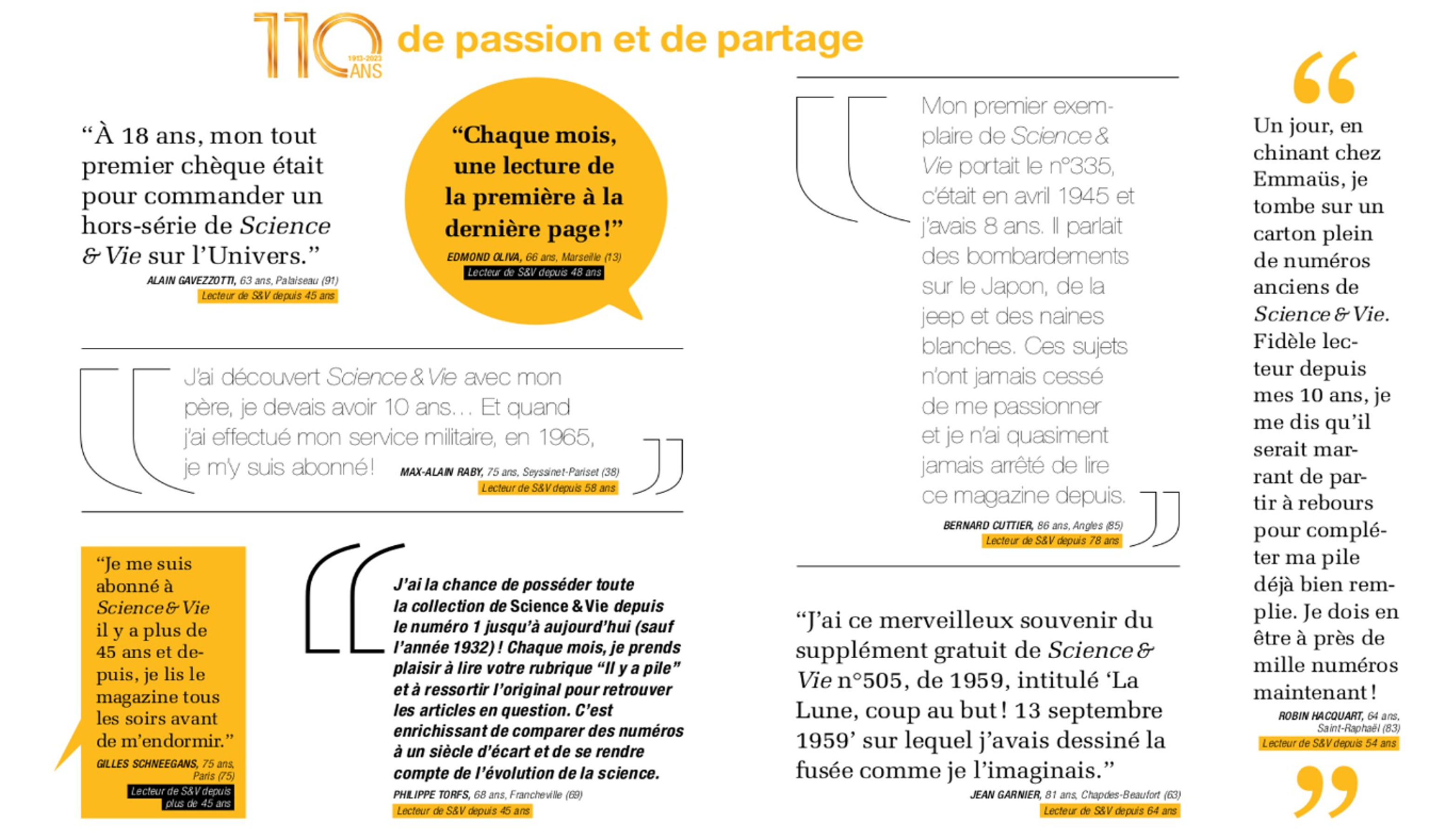 110 1913-2023 ANS de passion et de partage

"À 18 ans, mon tout premier chèque était pour commander un hors-série de Science & Vie sur l'Univers."
ALAIN GAVEZZOTTI, 63 ans, Palaiseau (91)
Lecteur de S&V depuis 45 ans

"Chaque mois, une lecture de la première à la dernière page !"
EDMOND OLIVA, 66 ans, Marseille (13)
Lecteur de S&V depuis 48 ans

J'ai découvert Science & Vie avec mon père, je devais avoir 10 ans… Et quand j'ai effectué mon service militaire, en 1965, je m'y suis abonné !
MAX-ALAIN RABY, 75 ans, Seyssinet-Pariset (38)
Lecteur de S&V depuis 58 ans

"Je me suis abonné à Science & Vie il y a plus de 45 ans et depuis, je lis le magazine tous les soirs avant de m'endormir."
GILLES SCHNEEGANS, 75 ans, Paris (75)
Lecteur de S&V depuis plus de 45 ans

J'ai la chance de posséder toute la collection de Science & Vie depuis le numéro 1 jusqu'à aujourd'hui (sauf l'année 1932) ! Chaque mois, je prends plaisir à lire votre rubrique "Il y a pile" et à ressortir l'original pour retrouver les articles en question. C'est enrichissant de comparer des numéros à un siècle d'écart et de se rendre compte de l'évolution de la science.
PHILIPPE TORFS, 68 ans, Francheville (69)
Lecteur de S&V depuis 45 ans

Mon premier exemplaire de Science & Vie portait le n°335, c'était en avril 1945 et j'avais 8 ans. Il parlait des bombardements sur le Japon, de la jeep et des naines blanches. Ces sujets n'ont jamais cessé de me passionner et je n'ai quasiment jamais arrêté de lire ce magazine depuis.
BERNARD CUTTIER, 86 ans, Angles (85)
Lecteur de S&V depuis 78 ans

"J'ai ce merveilleux souvenir du supplément gratuit de Science & Vie n°505, de 1959, intitulé 'La Lune, coup au but ! 13 septembre 1959' sur lequel j'avais dessiné la fusée comme je l'imaginais."
JEAN GARNIER, 81 ans, Chapdes-Beaufort (63)
Lecteur de S&V depuis 64 ans

Un jour, en chinant chez Emmaüs, je tombe sur un carton plein de numéros anciens de Science & Vie. Fidèle lecteur depuis mes 10 ans, je me dis qu'il serait marrant de partir à rebours pour compléter ma pile déjà bien remplie. Je dois en être à près de mille numéros maintenant !
ROBIN HACQUART, 64 ans, Saint-Raphaël (83)
Lecteur de S&V depuis 54 ans